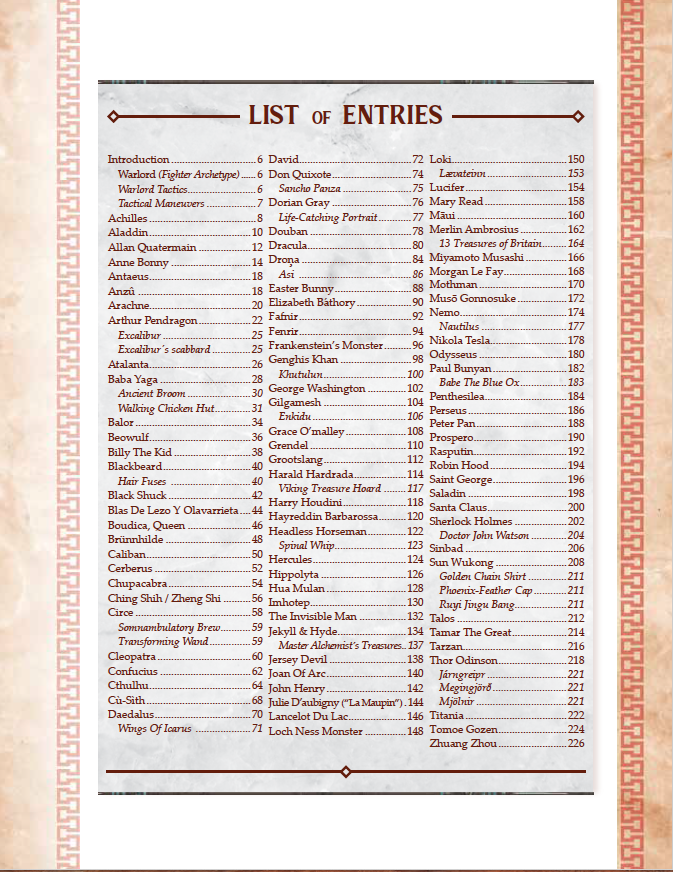 LIST OF ENTRIES

Introduction 6
Warlord (Fighter Archetype) 6
Warlord Tactics 6
Tactical Maneuvers 7
Achilles 8
Aladdin 10
Allan Quatermain 12
Anne Bonny 14
Antaeus 18
Anzû 18
Arachne 20
Arthur Pendragon 22
Excalibur 25
Excalibur´s scabbard 25
Atalanta 26
Baba Yaga 28
Ancient Broom 30
Walking Chicken Hut 31
Balor 34
Beowulf 36
Billy The Kid 38
Blackbeard 40
Hair Fuses 40
Black Shuck 42
Blas De Lezo Y Olavarrieta 44
Boudica, Queen 46
Brünnhilde 48
Caliban 50
Cerberus 52
Chupacabra 54
Ching Shih / Zheng Shi 56
Circe 58
Somnambulatory Brew 59
Transforming Wand 59
Cleopatra 60
Confucius 62
Cthulhu 64
Cù-Sìth 68
Daedalus 70
Wings Of Icarus 71

David 72
Don Quixote 74
Sancho Panza 75
Dorian Gray 76
Life-Catching Portrait 77
Douban 78
Dracula 80
Droṇa 84
Asi 86
Easter Bunny 88
Elizabeth Báthory 90
Fafnir 92
Fenrir 94
Frankenstein's Monster 96
Genghis Khan 98
Khutulun 100
George Washington 102
Gilgamesh 104
Enkidu 106
Grace O'malley 108
Grendel 110
Grootslang 112
Harald Hardrada 114
Viking Treasure Hoard 117
Harry Houdini 118
Hayreddin Barbarossa 120
Headless Horseman 122
Spinal Whip 123
Hercules 124
Hippolyta 126
Hua Mulan 128
Imhotep 130
The Invisible Man 132
Jekyll & Hyde 134
Master Alchemist's Treasures 137
Jersey Devil 138
Joan Of Arc 140
John Henry 142
Julie D'aubigny ("La Maupin") 144
Lancelot Du Lac 146
Loch Ness Monster 148

Loki 150
Lævateinn 153
Lucifer 154
Mary Read 158
Māui 160
Merlin Ambrosius 162
13 Treasures of Britain 164
Miyamoto Musashi 166
Morgan Le Fay 168
Mothman 170
Musō Gonnosuke 172
Nemo 174
Nautilus 177
Nikola Tesla 178
Odysseus 180
Paul Bunyan 182
Babe The Blue Ox 183
Penthesilea 184
Perseus 186
Peter Pan 188
Prospero 190
Rasputin 192
Robin Hood 194
Saint George 196
Saladin 198
Santa Claus 200
Sherlock Holmes 202
Doctor John Watson 204
Sinbad 206
Sun Wukong 208
Golden Chain Shirt 211
Phoenix-Feather Cap 211
Ruyi Jingu Bang 211
Talos 212
Tamar The Great 214
Tarzan 216
Thor Odinson 218
Járngreipr 221
Megingjörð 221
Mjölnir 221
Titania 222
Tomoe Gozen 224
Zhuang Zhou 226